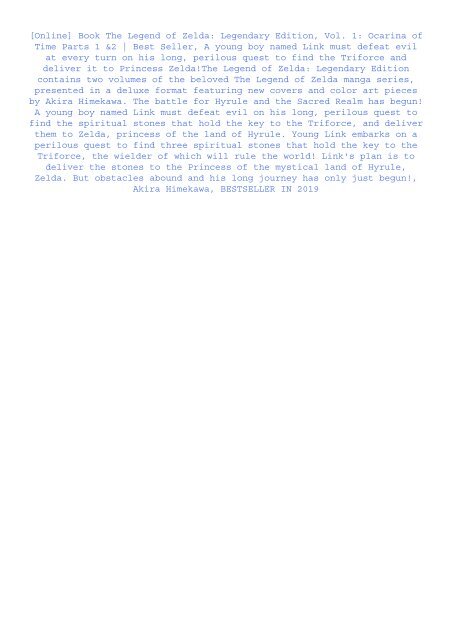 [Online] Book The Legend of Zelda: Legendary Edition, Vol. 1: Ocarina of Time Parts 1 &2 | Best Seller, A young boy named Link must defeat evil at every turn on his long, perilous quest to find the Triforce and deliver it to Princess Zelda!The Legend of Zelda: Legendary Edition contains two volumes of the beloved The Legend of Zelda manga series, presented in a deluxe format featuring new covers and color art pieces by Akira Himekawa. The battle for Hyrule and the Sacred Realm has begun! A young boy named Link must defeat evil on his long, perilous quest to find the spiritual stones that hold the key to the Triforce, and deliver them to Zelda, princess of the land of Hyrule. Young Link embarks on a perilous quest to find three spiritual stones that hold the key to the Triforce, the wielder of which will rule the world! Link's plan is to deliver the stones to the Princess of the mystical land of Hyrule, Zelda. But obstacles abound and his long journey has only just begun!, Akira Himekawa, BESTSELLER IN 2019